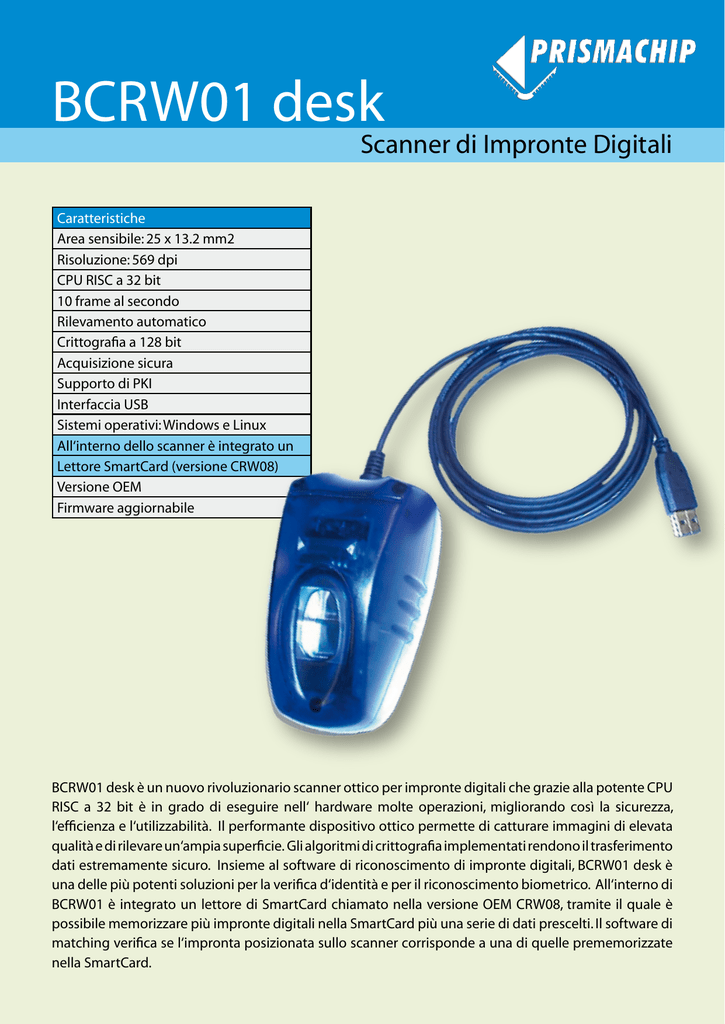 PRISMACHIP

BCRW01 desk

Scanner di Impronte Digitali

| Caratteristiche |
|---|
| Area sensibile: 25 x 13.2 mm2 |
| Risoluzione: 569 dpi |
| CPU RISC a 32 bit |
| 10 frame al secondo |
| Rilevamento automatico |
| Crittografia a 128 bit |
| Acquisizione sicura |
| Supporto di PKI |
| Interfaccia USB |
| Sistemi operativi: Windows e Linux |
| All'interno dello scanner è integrato un |
| Lettore SmartCard (versione CRW08) |
| Versione OEM |
| Firmware aggiornabile |

BCRW01 desk è un nuovo rivoluzionario scanner ottico per impronte digitali che grazie alla potente CPU RISC a 32 bit è in grado di eseguire nell' hardware molte operazioni, migliorando così la sicurezza, l'efficienza e l'utilizzabilità. Il performante dispositivo ottico permette di catturare immagini di elevata qualità e di rilevare un'ampia superficie. Gli algoritmi di crittografia implementati rendono il trasferimento dati estremamente sicuro. Insieme al software di riconoscimento di impronte digitali, BCRW01 desk è una delle più potenti soluzioni per la verifica d'identità e per il riconoscimento biometrico. All'interno di BCRW01 è integrato un lettore di SmartCard chiamato nella versione OEM CRW08, tramite il quale è possibile memorizzare più impronte digitali nella SmartCard più una serie di dati prescelti. Il software di matching verifica se l'impronta posizionata sullo scanner corrisponde a una di quelle prememorizzate nella SmartCard.